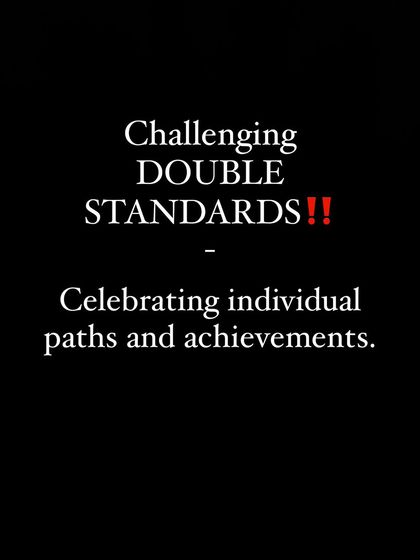 Challenging DOUBLE STANDARDS‼️
-
Celebrating individual paths and achievements.